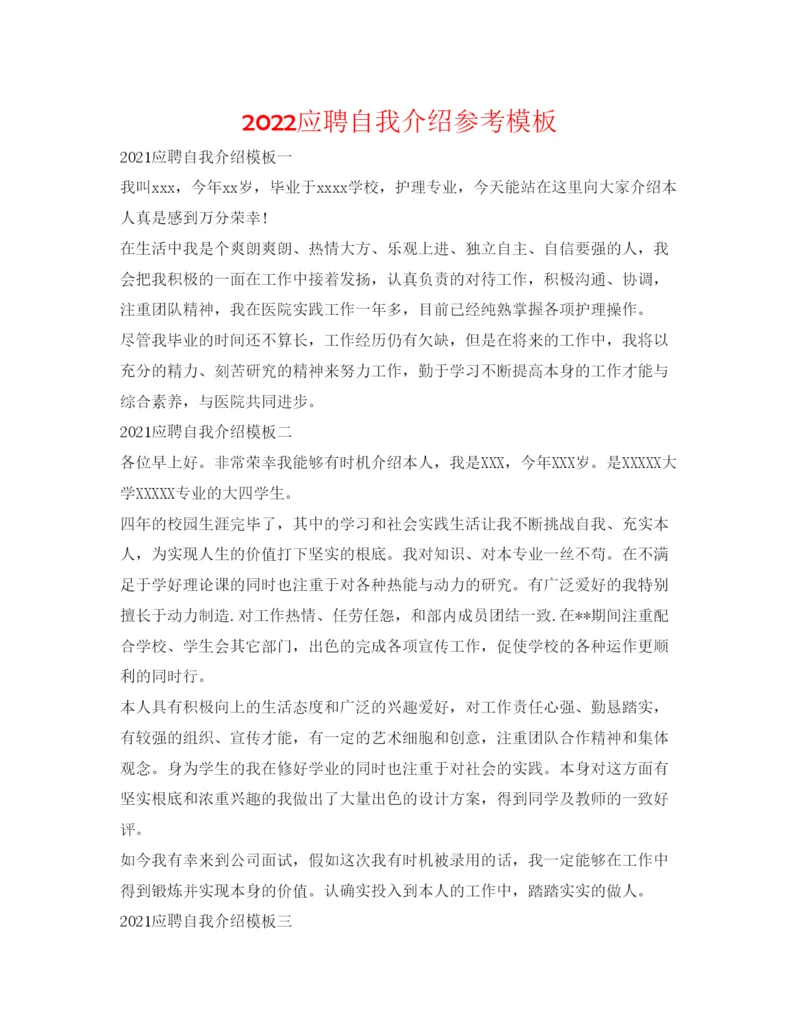 2022应聘自我介绍参考模板

2021应聘自我介绍模板一

我叫xxx，今年xx岁，毕业于xxxx学校，护理专业，今天能站在这里向大家介绍本人真是感到万分荣幸！

在生活中我是个爽朗爽朗、热情大方、乐观上进、独立自主、自信要强的人，我会把我积极的一面在工作中接着发扬，认真负责的对待工作，积极沟通、协调，注重团队精神，我在医院实践工作一年多，目前已经纯熟掌握各项护理操作。

尽管我毕业的时间还不算长，工作经历仍有欠缺，但是在将来的工作中，我将以充分的精力、刻苦研究的精神来努力工作，勤于学习不断提高本身的工作才能与综合素养，与医院共同进步。

2021应聘自我介绍模板二

各位早上好。非常荣幸我能够有时机介绍本人，我是XXX，今年XXX岁。是XXXXX大学XXXXX专业的大四学生。

四年的校园生涯完毕了，其中的学习和社会实践生活让我不断挑战自我、充实本人，为实现人生的价值打下坚实的根底。我对知识、对本专业一丝不苟。在不满足于学好理论课的同时也注重于对各种热能与动力的研究。有广泛爱好的我特别擅长于动力制造.对工作热情、任劳任怨，和部内成员团结一致.在**期间注重配合学校、学生会其它部门，出色的完成各项宣传工作，促使学校的各种运作更顺利的同时行。

本人具有积极向上的生活态度和广泛的兴趣爱好，对工作责任心强、勤恳踏实，有较强的组织、宣传才能，有一定的艺术细胞和创意，注重团队合作精神和集体观念。身为学生的我在修好学业的同时也注重于对社会的实践。本身对这方面有坚实根底和浓重兴趣的我做出了大量出色的设计方案，得到同学及教师的一致好评。

如今我有幸来到公司面试，假如这次我有时机被录用的话，我一定能够在工作中得到锻炼并实现本身的价值。认确实投入到本人的工作中，踏踏实实的做人。

2021应聘自我介绍模板三